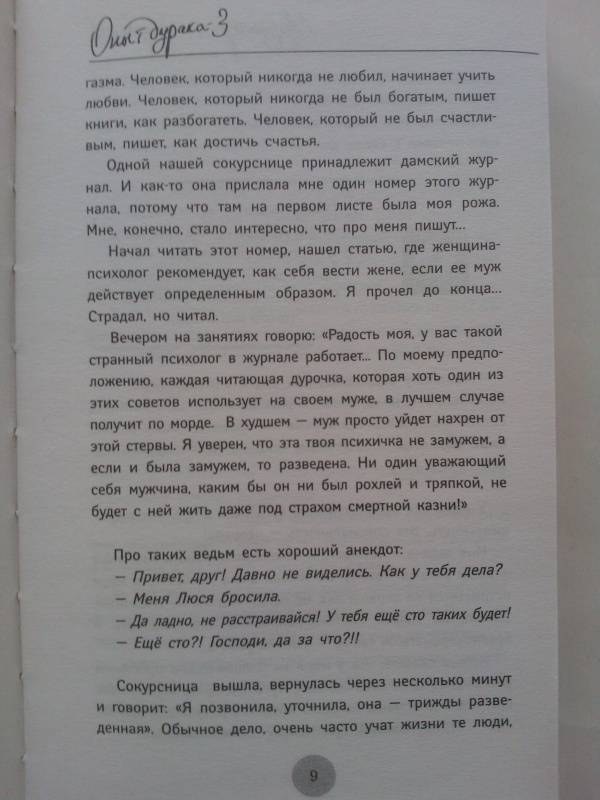 Опыт дурака 3

газма. Человек, который никогда не любил, начинает учить любви. Человек, который никогда не был богатым, пишет книги, как разбогатеть. Человек, который не был счастливым, пишет, как достичь счастья.

Одной нашей сокурснице принадлежит дамский журнал. И как-то она прислала мне один номер этого журнала, потому что там на первом листе была моя рожа. Мне, конечно, стало интересно, что про меня пишут...

Начал читать этот номер, нашел статью, где женщина-психолог рекомендует, как себя вести жене, если ее муж действует определенным образом. Я прочел до конца... Страдал, но читал.

Вечером на занятиях говорю: «Радость моя, у вас такой странный психолог в журнале работает... По моему предположению, каждая читающая дурочка, которая хоть один из этих советов использует на своем муже, в лучшем случае получит по морде. В худшем — муж просто уйдет нахрен от этой стервы. Я уверен, что эта твоя психичка не замужем, а если и была замужем, то разведена. Ни один уважающий себя мужчина, каким бы он ни был рохлей и тряпкой, не будет с ней жить даже под страхом смертной казни!»

Про таких ведьм есть хороший анекдот:
— Привет, друг! Давно не виделись. Как у тебя дела?
— Меня Люся бросила.
— Да ладно, не расстраивайся! У тебя ещё сто таких будет!
— Ещё сто?! Господи, да за что?!!

Сокурсница вышла, вернулась через несколько минут и говорит: «Я позвонила, уточнила, она — трижды разведенная». Обычное дело, очень часто учат жизни те люди,

9